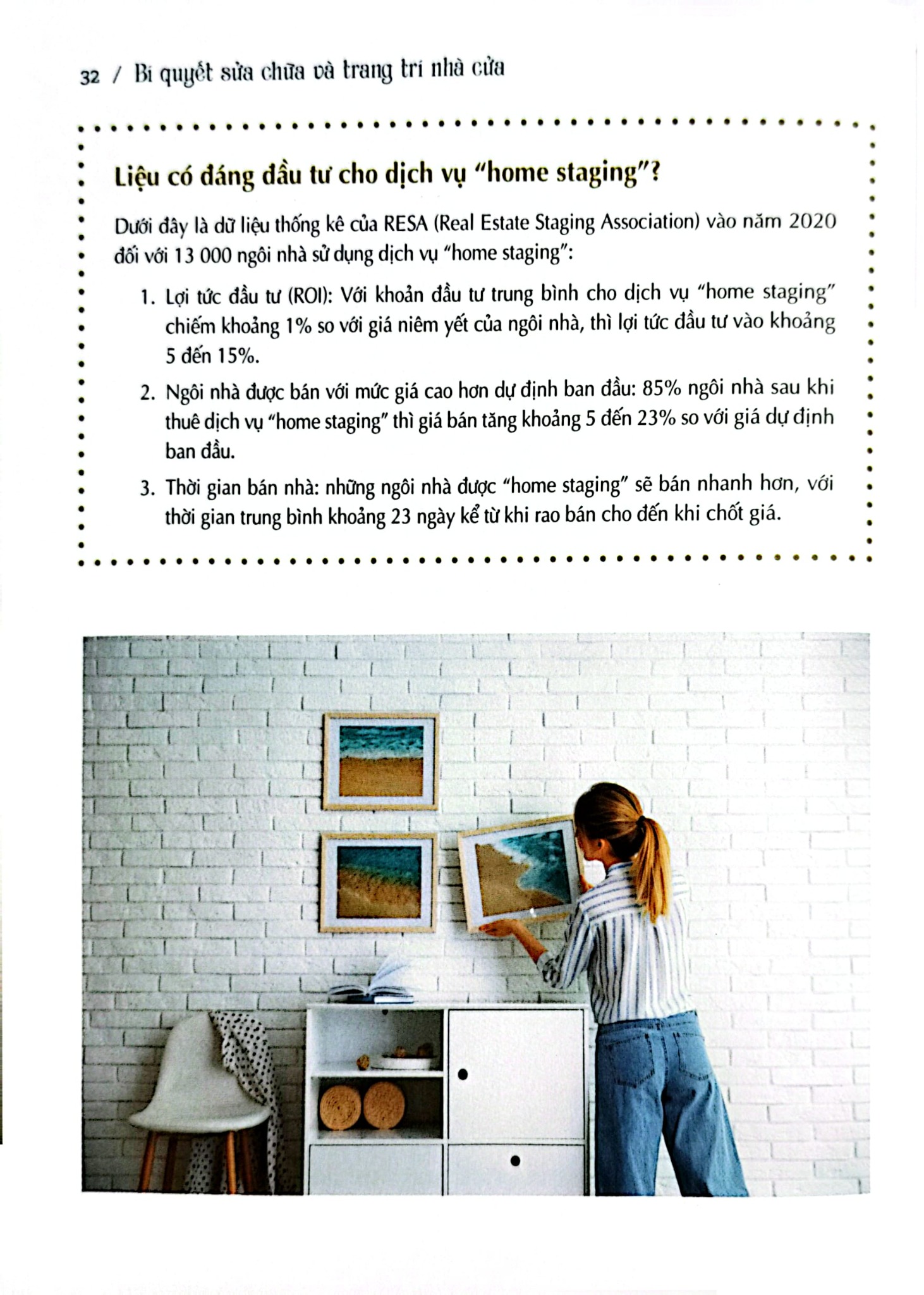 32 / Bí quyết sửa chữa và trang trí nhà cửa

Liệu có đáng đầu tư cho dịch vụ "home staging"?

Dưới đây là dữ liệu thống kê của RESA (Real Estate Staging Association) vào năm 2020 đối với 13 000 ngôi nhà sử dụng dịch vụ "home staging":

1. Lợi tức đầu tư (ROI): Với khoản đầu tư trung bình cho dịch vụ "home staging" chiếm khoảng 1% so với giá niêm yết của ngôi nhà, thì lợi tức đầu tư vào khoảng 5 đến 15%.

2. Ngôi nhà được bán với mức giá cao hơn dự định ban đầu: 85% ngôi nhà sau khi thuê dịch vụ "home staging" thì giá bán tăng khoảng 5 đến 23% so với giá dự định ban đầu.

3. Thời gian bán nhà: những ngôi nhà được "home staging" sẽ bán nhanh hơn, với thời gian trung bình khoảng 23 ngày kể từ khi rao bán cho đến khi chốt giá.